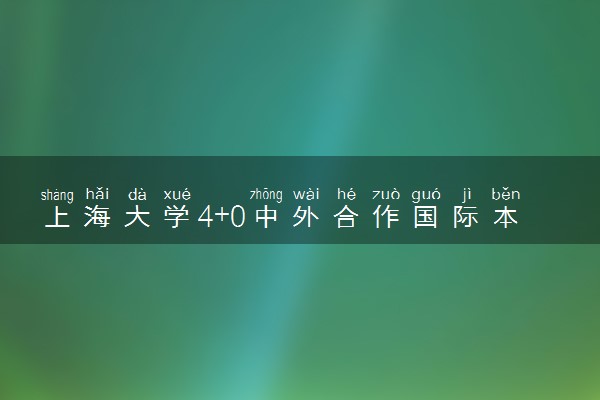 shàng hǎi dà xué zhōng wài hé zuò guó jì běn
上海大学4+0中外合作国际本